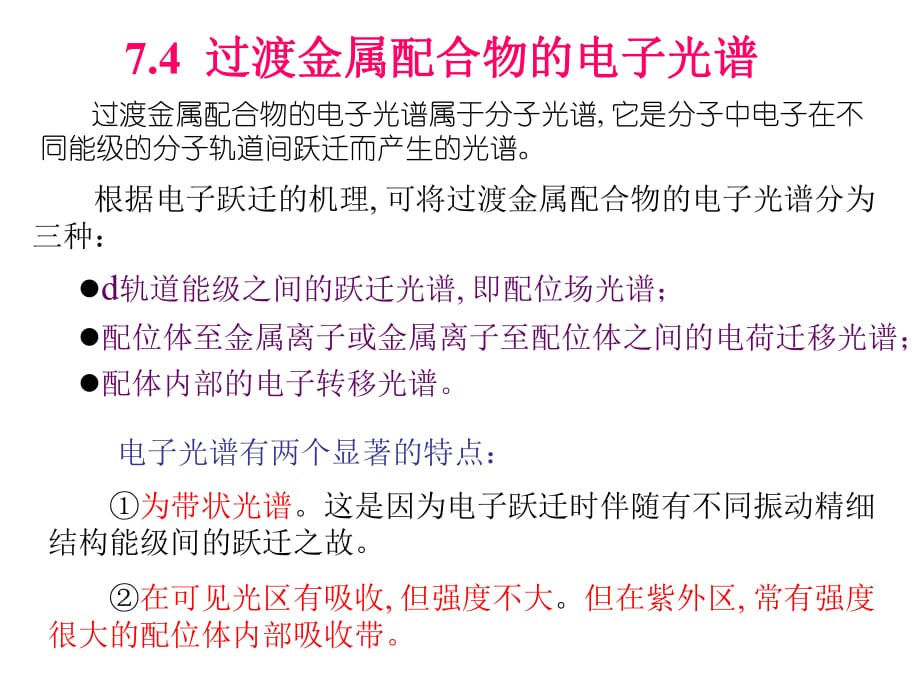 7.4 过渡金属配合物的电子光谱

过渡金属配合物的电子光谱属于分子光谱, 它是分子中电子在不同能级的分子轨道间跃迁而产生的光谱。

根据电子跃迁的机理, 可将过渡金属配合物的电子光谱分为三种：

●d轨道能级之间的跃迁光谱, 即配位场光谱；

●配位体至金属离子或金属离子至配位体之间的电荷迁移光谱；

●配体内部的电子转移光谱。

电子光谱有两个显著的特点：

①为带状光谱。这是因为电子跃迁时伴随有不同振动精细结构能级间的跃迁之故。

②在可见光区有吸收, 但强度不大。但在紫外区, 常有强度很大的配位体内部吸收带。